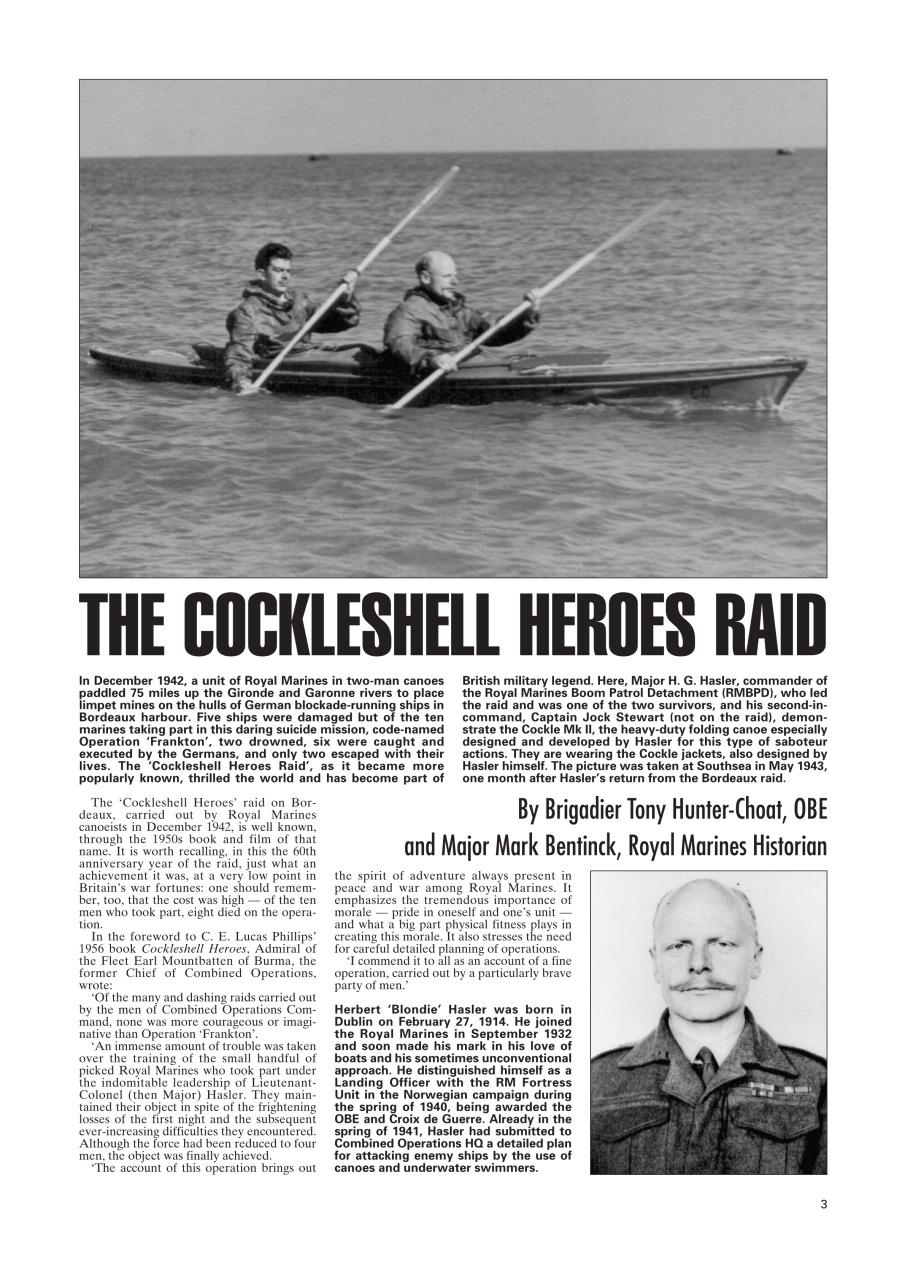 THE COCKLESHELL HEROES RAID

In December 1942, a unit of Royal Marines in two-man canoes paddled 75 miles up the Gironde and Garonne rivers to place limpet mines on the hulls of German blockade-running ships in Bordeaux harbour. Five ships were damaged but of the ten marines taking part in this daring suicide mission, code-named Operation 'Frankton', two drowned, six were caught and executed by the Germans, and only two escaped with their lives. The 'Cockleshell Heroes Raid', as it became more popularly known, thrilled the world and has become part of British military legend. Here, Major H. G. Hasler, commander of the Royal Marines Boom Patrol Detachment (RMBPD), who led the raid and was one of the two survivors, and his second-in-command, Captain Jock Stewart (not on the raid), demonstrate the Cockle Mk II, the heavy-duty folding canoe especially designed and developed by Hasler for this type of saboteur actions. They are wearing the Cockle jackets, also designed by Hasler himself. The picture was taken at Southsea in May 1943, one month after Hasler's return from the Bordeaux raid.

By Brigadier Tony Hunter-Choat, OBE and Major Mark Bentinck, Royal Marines Historian

The 'Cockleshell Heroes' raid on Bordeaux, carried out by Royal Marines canoeists in December 1942, is well known, through the 1950s book and film of that name. It is worth recalling, in this the 60th anniversary year of the raid, just what an achievement it was, at a very low point in Britain's war fortunes: one should remember, too, that the cost was high — of the ten men who took part, eight died on the operation.

In the foreword to C. E. Lucas Phillips' 1956 book Cockleshell Heroes, Admiral of the Fleet Earl Mountbatten of Burma, the former Chief of Combined Operations, wrote:

'Of the many and dashing raids carried out by the men of Combined Operations Command, none was more courageous or imaginative than Operation 'Frankton'.

'An immense amount of trouble was taken over the training of the small handful of picked Royal Marines who took part under the indomitable leadership of Lieutenant-Colonel (then Major) Hasler. They maintained their object in spite of the frightening losses of the first night and the subsequent ever-increasing difficulties they encountered. Although the force had been reduced to four men, the object was finally achieved.

'The account of this operation brings out the spirit of adventure always present in peace and war among Royal Marines. It emphasizes the tremendous importance of morale — pride in oneself and one's unit — and what a big part physical fitness plays in creating this morale. It also stresses the need for careful detailed planning of operations.

'I commend it to all as an account of a fine operation, carried out by a particularly brave party of men.'

Herbert 'Blondie' Hasler was born in Dublin on February 27, 1914. He joined the Royal Marines in September 1932 and soon made his mark in his love of boats and his sometimes unconventional approach. He distinguished himself as a Landing Officer with the RM Fortress Unit in the Norwegian campaign during the spring of 1940, being awarded the OBE and Croix de Guerre. Already in the spring of 1941, Hasler had submitted to Combined Operations HQ a detailed plan for attacking enemy ships by the use of canoes and underwater swimmers.

3